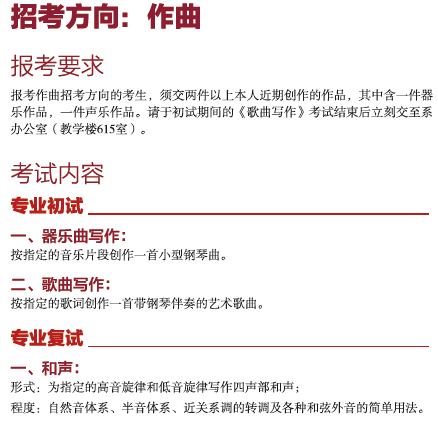 招考方向：作曲

报考要求

报考作曲招考方向的考生，须交两件以上本人近期创作的作品，其中含一件器乐作品，一件声乐作品。请于初试期间的《歌曲写作》考试结束后立刻交至系办公室（教学楼615室）。

考试内容

专业初试

一、器乐曲写作：
按指定的音乐片段创作一首小型钢琴曲。

二、歌曲写作：
按指定的歌词创作一首带钢琴伴奏的艺术歌曲。

专业复试

一、和声：
形式：为指定的高音旋律和低音旋律写作四声部和声；
程度：自然音体系、半音体系、近关系调的转调及各种和弦外音的简单用法。